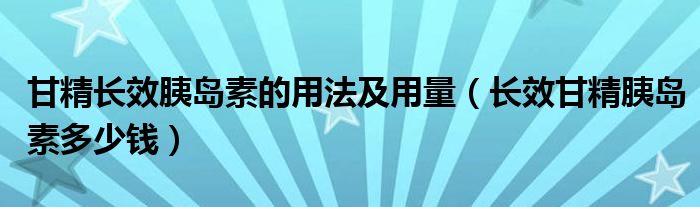 甘精长效胰岛素的用法及用量（长效甘精胰岛素多少钱）